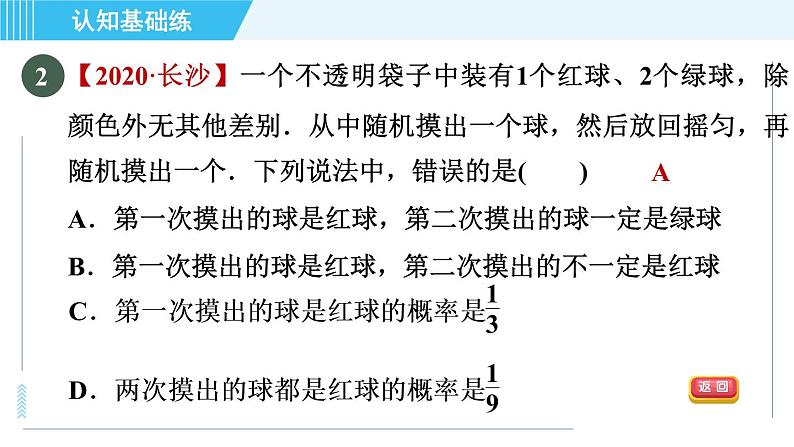 认知基础练

2 【2020·长沙】一个不透明袋子中装有1个红球、2个绿球，除颜色外无其他差别．从中随机摸出一个球，然后放回摇匀，再随机摸出一个．下列说法中，错误的是(　　)　A

A．第一次摸出的球是红球，第二次摸出的球一定是绿球

B．第一次摸出的球是红球，第二次摸出的不一定是红球

C．第一次摸出的球是红球的概率是$\frac{1}{3}$

D．两次摸出的球都是红球的概率是$\frac{1}{9}$

返回